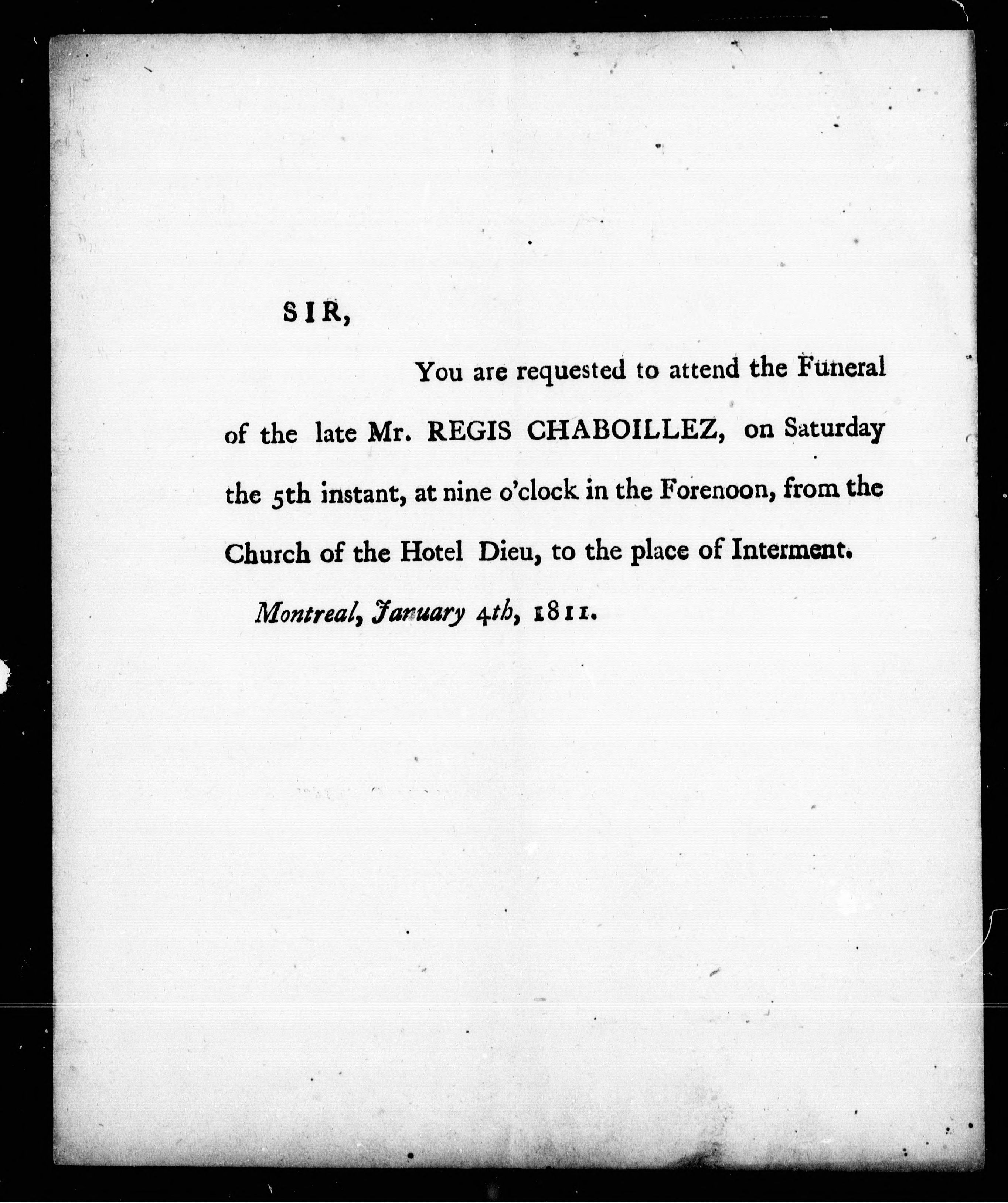 SIR,

You are requested to attend the Funeral of the late Mr. REGIS CHABOILLEZ, on Saturday the 5th instant, at nine o'clock in the Forenoon, from the Church of the Hotel Dieu, to the place of Interment.

Montreal, January 4th, 1811.